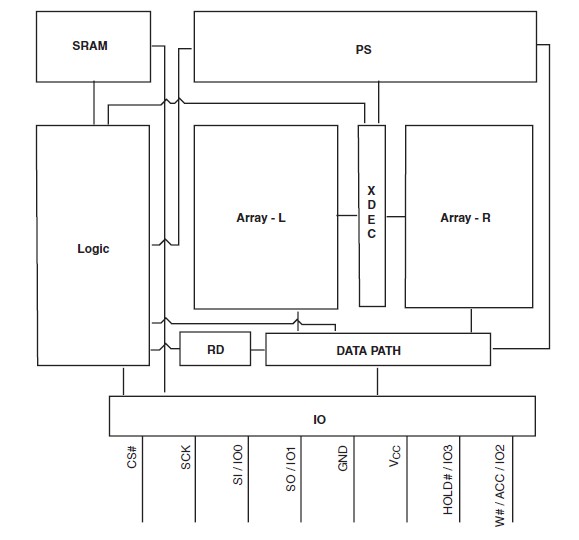 SRAM

PS

Logic

Array - L

X
D
E
C

Array - R

RD

DATA PATH

IO

CS#

SCK

SI / IO0

SO / IO1

GND

$V_{CC}$

HOLD# / IO3

W# / ACC / IO2